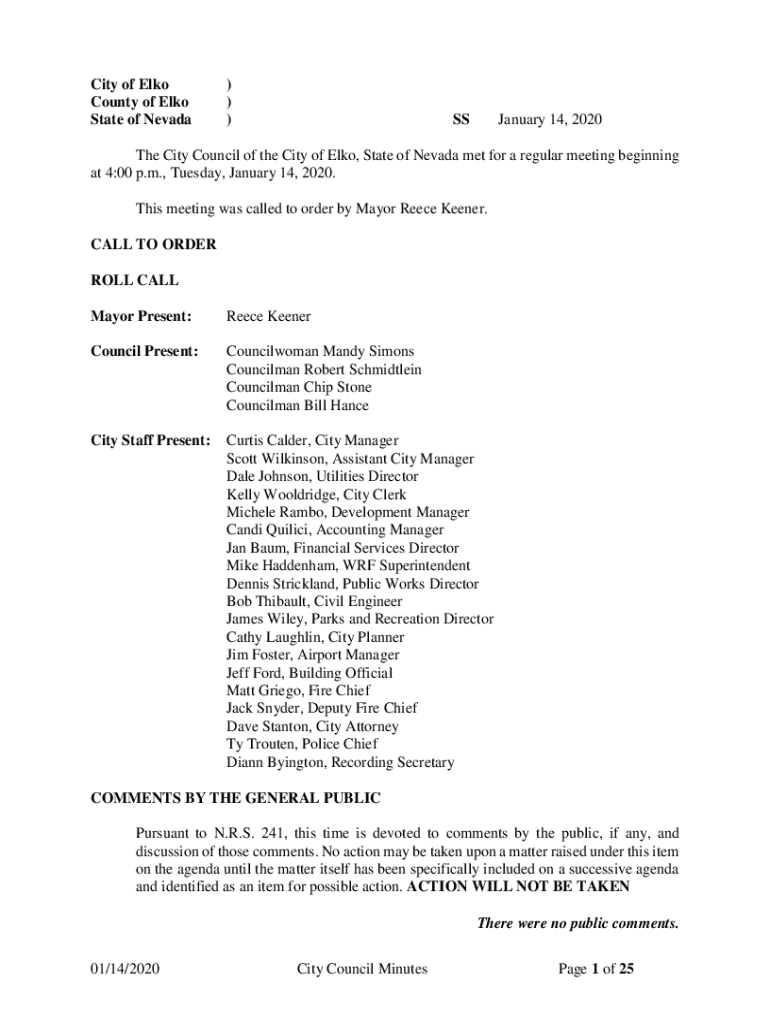 City of Elko )
County of Elko )
State of Nevada ) SS January 14, 2020

The City Council of the City of Elko, State of Nevada met for a regular meeting beginning at 4:00 p.m., Tuesday, January 14, 2020.

This meeting was called to order by Mayor Reece Keener.

CALL TO ORDER

ROLL CALL

Mayor Present: Reece Keener

Council Present: Councilwoman Mandy Simons
Councilman Robert Schmidtlein
Councilman Chip Stone
Councilman Bill Hance

City Staff Present: Curtis Calder, City Manager
Scott Wilkinson, Assistant City Manager
Dale Johnson, Utilities Director
Kelly Wooldridge, City Clerk
Michele Rambo, Development Manager
Candi Quilici, Accounting Manager
Jan Baum, Financial Services Director
Mike Haddenham, WRF Superintendent
Dennis Strickland, Public Works Director
Bob Thibault, Civil Engineer
James Wiley, Parks and Recreation Director
Cathy Laughlin, City Planner
Jim Foster, Airport Manager
Jeff Ford, Building Official
Matt Griego, Fire Chief
Jack Snyder, Deputy Fire Chief
Dave Stanton, City Attorney
Ty Trouten, Police Chief
Diann Byington, Recording Secretary

COMMENTS BY THE GENERAL PUBLIC

Pursuant to N.R.S. 241, this time is devoted to comments by the public, if any, and discussion of those comments. No action may be taken upon a matter raised under this item on the agenda until the matter itself has been specifically included on a successive agenda and identified as an item for possible action. ACTION WILL NOT BE TAKEN

There were no public comments.

01/14/2020 City Council Minutes Page 1 of 25